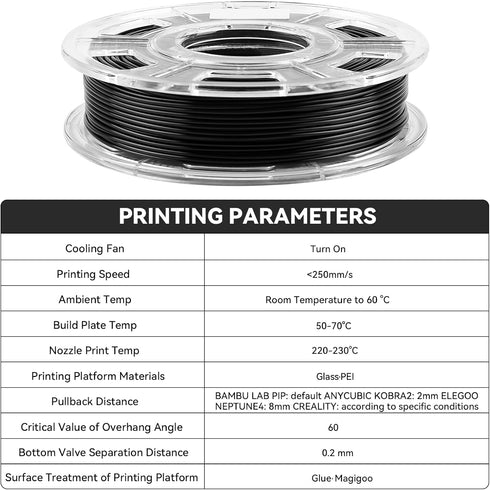 PRINTING PARAMETERS

| Cooling Fan | Turn On |
|---|---|
| Printing Speed | <250mm/s |
| Ambient Temp | Room Temperature to 60 °C |
| Build Plate Temp | 50-70°C |
| Nozzle Print Temp | 220-230°C |
| Printing Platform Materials | Glass·PEI |
| Pullback Distance | BAMBU LAB PIP: default ANYCUBIC KOBRA2: 2mm ELEGOO NEPTUNE4: 8mm CREALITY: according to specific conditions |
| Critical Value of Overhang Angle | 60 |
| Bottom Valve Separation Distance | 0.2 mm |
| Surface Treatment of Printing Platform | Glue·Magigoo |